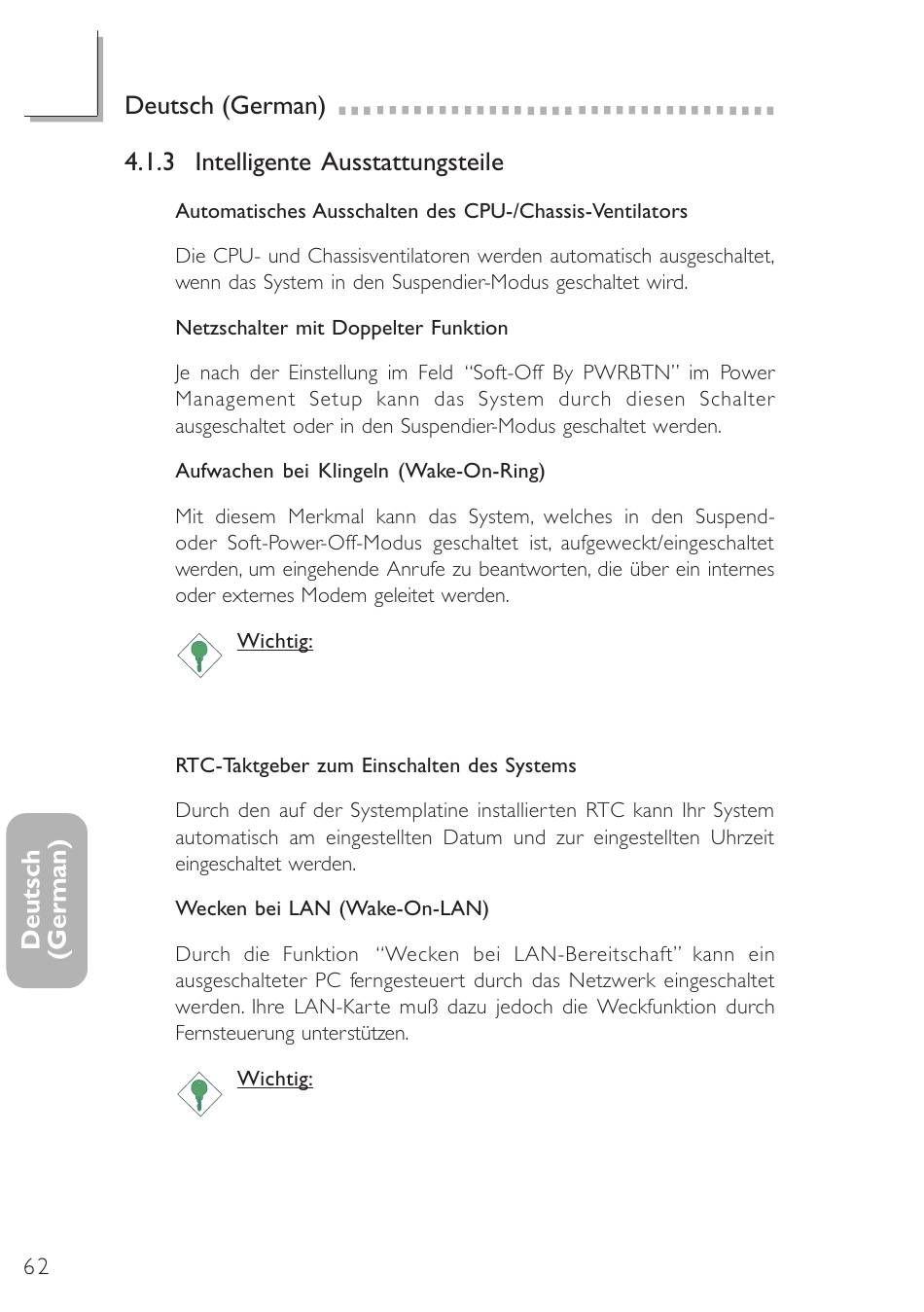 Deutsch (German)

4.1.3 Intelligente Ausstattungsteile

Automatisches Ausschalten des CPU-/Chassis-Ventilators

Die CPU- und Chassisventilatoren werden automatisch ausgeschaltet, wenn das System in den Suspendier-Modus geschaltet wird.

Netzschalter mit Doppelter Funktion

Je nach der Einstellung im Feld "Soft-Off By PWRBTN" im Power Management Setup kann das System durch diesen Schalter ausgeschaltet oder in den Suspendier-Modus geschaltet werden.

Aufwachen bei Klingeln (Wake-On-Ring)

Mit diesem Merkmal kann das System, welches in den Suspend- oder Soft-Power-Off-Modus geschaltet ist, aufgeweckt/eingeschaltet werden, um eingehende Anrufe zu beantworten, die über ein internes oder externes Modem geleitet werden.

Wichtig:

RTC-Taktgeber zum Einschalten des Systems

Durch den auf der Systemplatine installierten RTC kann Ihr System automatisch am eingestellten Datum und zur eingestellten Uhrzeit eingeschaltet werden.

Wecken bei LAN (Wake-On-LAN)

Durch die Funktion "Wecken bei LAN-Bereitschaft" kann ein ausgeschalteter PC ferngesteuert durch das Netzwerk eingeschaltet werden. Ihre LAN-Karte muß dazu jedoch die Weckfunktion durch Fernsteuerung unterstützen.

Wichtig:

Deutsch (German)

62